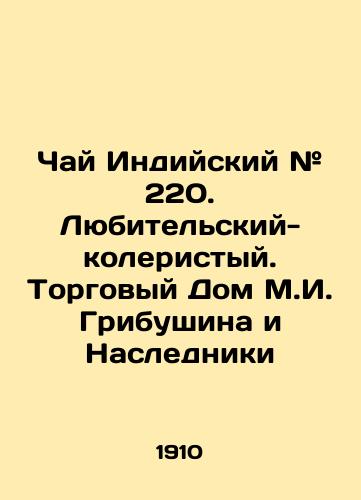 Чай Индийский № 220. Любительский-колеристый. Торговый Дом М.И. Грибушина и Наследники

1910